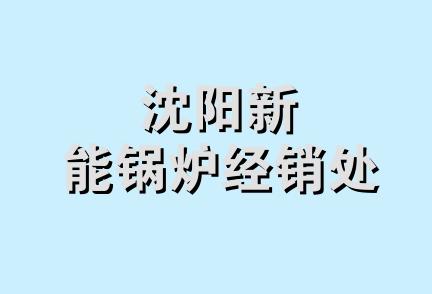 沈阳新
能锅炉经销处